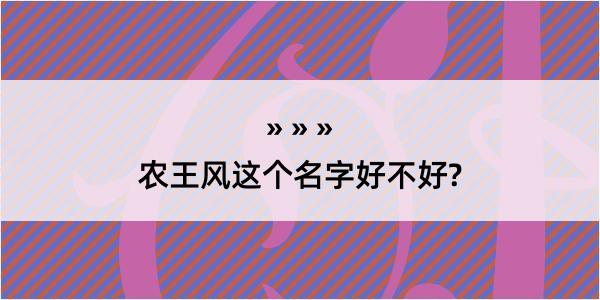 » » »

农王风这个名字好不好?